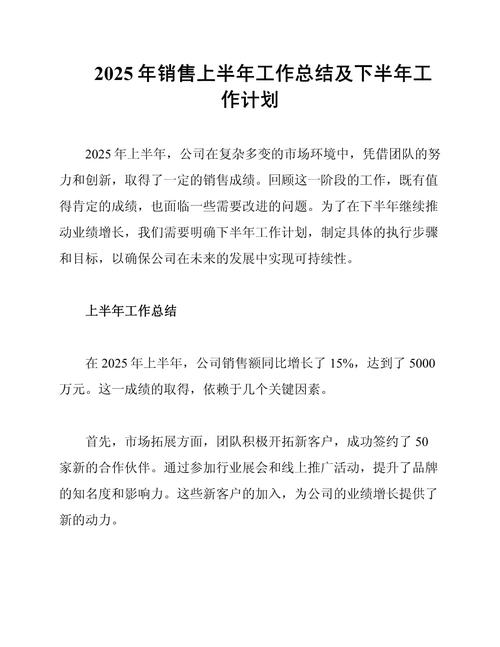 2025 年销售上半年工作总结及下半年工作计划

2025 年上半年，公司在复杂多变的市场环境中，凭借团队的努力和创新，取得了一定的销售成绩。回顾这一阶段的工作，既有值得肯定的成绩，也面临一些需要改进的问题。为了在下半年继续推动业绩增长，我们需要明确下半年工作计划，制定具体的执行步骤和目标，以确保公司在未来的发展中实现可持续性。

上半年工作总结

在 2025 年上半年，公司销售额同比增长了 15%，达到了 5000 万元。这一成绩的取得，依赖于几个关键因素。

首先，市场拓展方面，团队积极开拓新客户，成功签约了 50 家新的合作伙伴。通过参加行业展会和线上推广活动，提升了品牌的知名度和影响力。这些新客户的加入，为公司的业绩增长提供了新的动力。